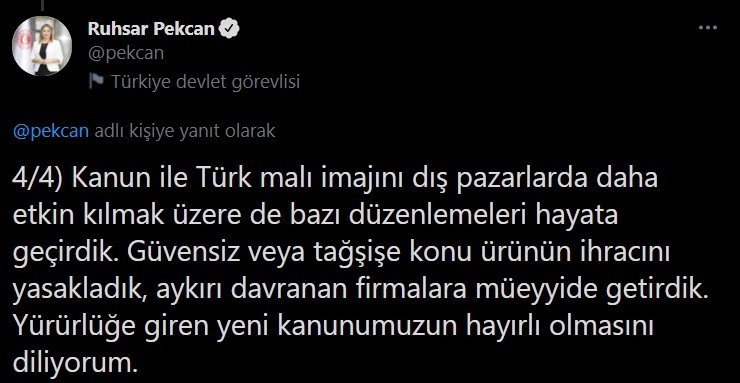 Ruhsar Pekcan
@pekcan
Türkiye devlet görevlisi

@pekcan adlı kişiye yanıt olarak

4/4) Kanun ile Türk malı imajını dış pazarlarda daha etkin kılmak üzere de bazı düzenlemeleri hayata geçirdik. Güvensiz veya tağşişe konu ürünün ihracını yasakladık, aykırı davranan firmalara müeyyide getirdik. Yürürlüğe giren yeni kanunumuzun hayırlı olmasını diliyorum.